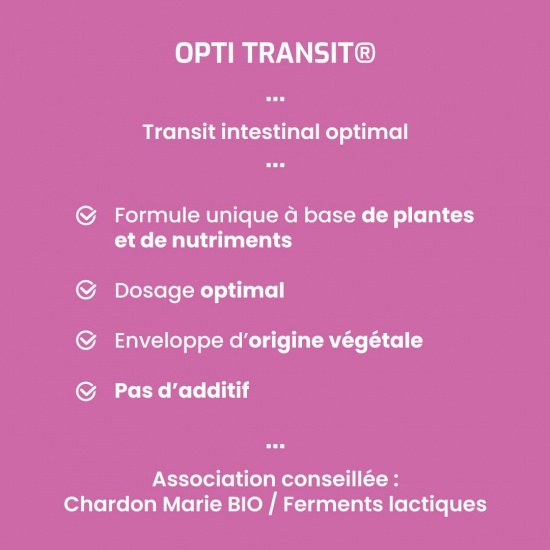 OPTI TRANSIT®

...

Transit intestinal optimal

...

Formule unique à base de plantes et de nutriments

Dosage optimal

Enveloppe d'origine végétale

Pas d'additif

...

Association conseillée :
Chardon Marie BIO / Ferments lactiques